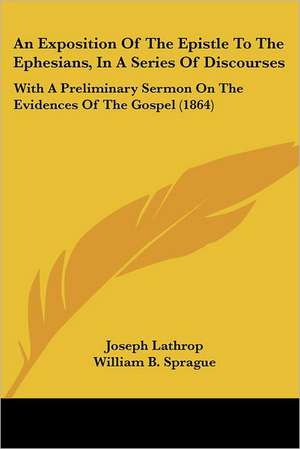 An Exposition Of The Epistle To The Ephesians, In A Series Of Discourses

With A Preliminary Sermon On The Evidences Of The Gospel (1864)

Joseph Lathrop
William B. Sprague